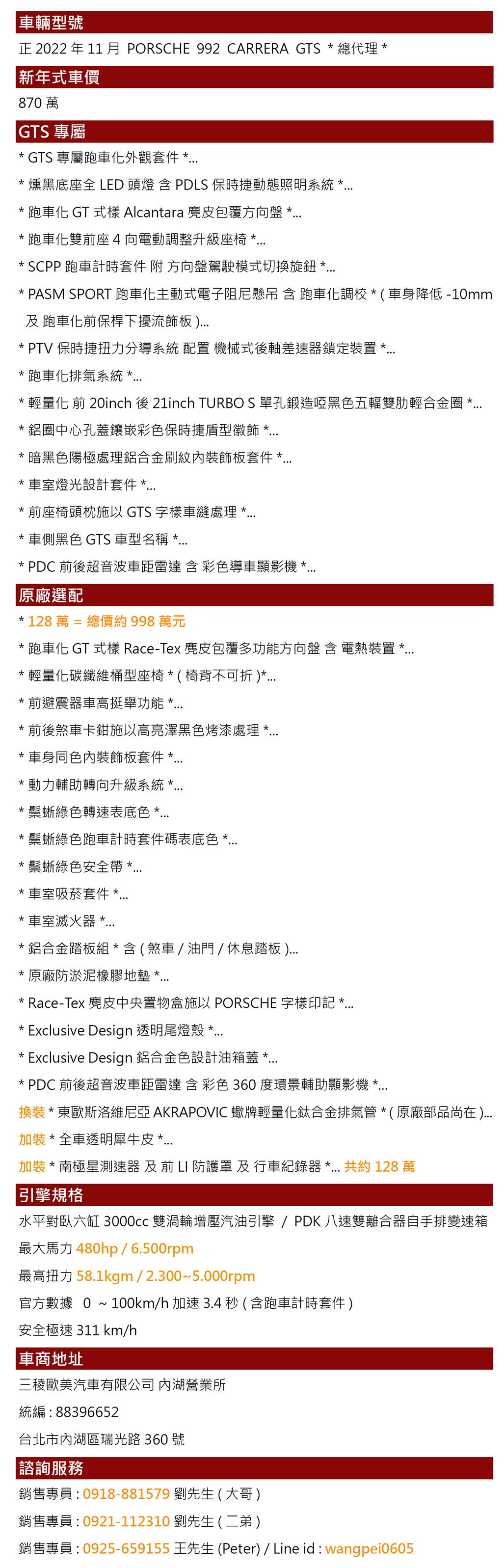 車輛型號

正 2022 年 11 月 PORSCHE 992 CARRERA GTS * 總代理 *

新年式車價

870 萬

GTS 專屬

* GTS 專屬跑車化外觀套件 *...

* 燻黑底座全 LED 頭燈 含 PDLS 保時捷動態照明系統 *...

* 跑車化 GT 式樣 Alcantara 麂皮包覆方向盤 *...

* 跑車化雙前座 4 向電動調整升級座椅 *...

* SCPP 跑車計時套件 附 方向盤駕駛模式切換旋鈕 *...

* PASM SPORT 跑車化主動式電子阻尼懸吊 含 跑車化調校 * ( 車身降低 -10mm 及 跑車化前保桿下擾流飾板 )...

* PTV 保時捷扭力分導系統 配置 機械式後軸差速器鎖定裝置 *...

* 跑車化排氣系統 *...

* 輕量化 前 20inch 後 21inch TURBO S 單孔鍛造啞黑色五輻雙肋輕合金圈 *...

* 鋁圈中心孔蓋鑲嵌彩色保時捷盾型徽飾 *...

* 暗黑色陽極處理鋁合金刷紋內裝飾板套件 *...

* 車室燈光設計套件 *...

* 前座椅頭枕施以 GTS 字樣車縫處理 *...

* 車側黑色 GTS 車型名稱 *...

* PDC 前後超音波車距雷達 含 彩色導車顯影機 *...

原廠選配

* 128 萬 = 總價約 998 萬元

* 跑車化 GT 式樣 Race-Tex 麂皮包覆多功能方向盤 含 電熱裝置 *...

* 輕量化碳纖維桶型座椅 * ( 椅背不可折 )*...

* 前避震器車高挺舉功能 *...

* 前後煞車卡鉗施以高亮澤黑色烤漆處理 *...

* 車身同色內裝飾板套件 *...

* 動力輔助轉向升級系統 *...

* 鬃蜥綠色轉速表底色 *...

* 鬃蜥綠色跑車計時套件碼表底色 *...

* 鬃蜥綠色安全帶 *...

* 車室吸菸套件 *...

* 車室滅火器 *...

* 鋁合金踏板組 * 含 ( 煞車 / 油門 / 休息踏板 )...

* 原廠防淤泥橡膠地墊 *...

* Race-Tex 麂皮中央置物盒施以 PORSCHE 字樣印記 *...

* Exclusive Design 透明尾燈殼 *...

* Exclusive Design 鋁合金色設計油箱蓋 *...

* PDC 前後超音波車距雷達 含 彩色 360 度環景輔助顯影機 *...

換裝 * 東歐斯洛維尼亞 AKRAPOVIC 蠍牌輕量化鈦合金排氣管 * ( 原廠部品尚在 )...

加裝 * 全車透明犀牛皮 *...

加裝 * 南極星測速器 及 前 LI 防護罩 及 行車紀錄器 *... 共約 128 萬

引擎規格

水平對臥六缸 3000cc 雙渦輪增壓汽油引擎 / PDK 八速雙離合器自手排變速箱

最大馬力 480hp / 6.500rpm

最高扭力 58.1kgm / 2.300~5.000rpm

官方數據 0 ~ 100km/h 加速 3.4 秒 ( 含跑車計時套件 )

安全極速 311 km/h

車商地址

三稜歐美汽車有限公司 內湖營業所

統編 : 88396652

台北市內湖區瑞光路 360 號

諮詢服務

銷售專員 : 0918-881579 劉先生 ( 大哥 )

銷售專員 : 0921-112310 劉先生 ( 二弟 )

銷售專員 : 0925-659155 王先生 (Peter) / Line id : wangpei0605